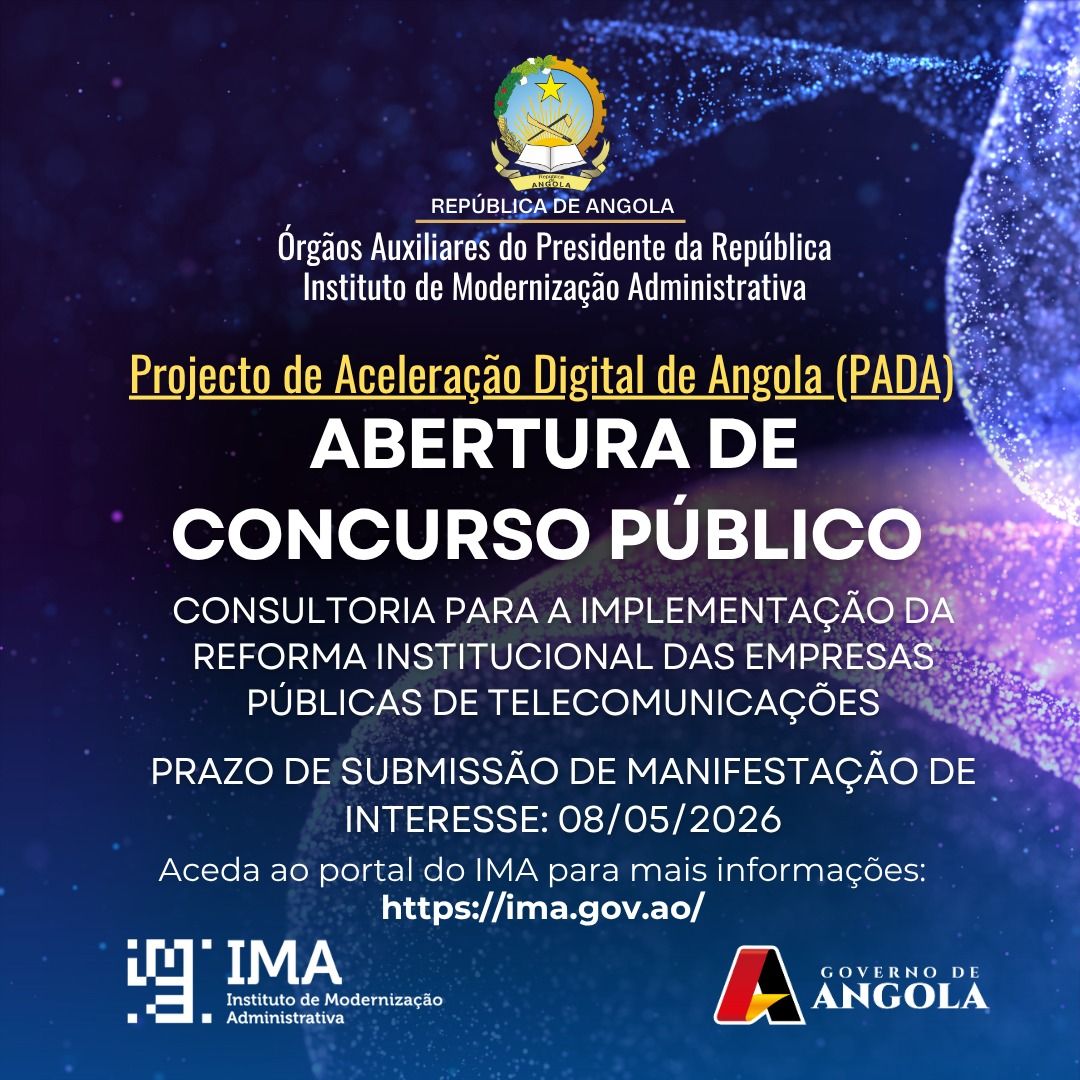 REPÚBLICA DE ANGOLA
Órgãos Auxiliares do Presidente da República
Instituto de Modernização Administrativa

Projecto de Aceleração Digital de Angola (PADA)

ABERTURA DE CONCURSO PÚBLICO

CONSULTORIA PARA A IMPLEMENTAÇÃO DA REFORMA INSTITUCIONAL DAS EMPRESAS PÚBLICAS DE TELECOMUNICAÇÕES

PRAZO DE SUBMISSÃO DE MANIFESTAÇÃO DE INTERESSE: 08/05/2026

Aceda ao portal do IMA para mais informações:
https://ima.gov.ao/

IMA
Instituto de Modernização Administrativa

GOVERNO DE
ANGOLA